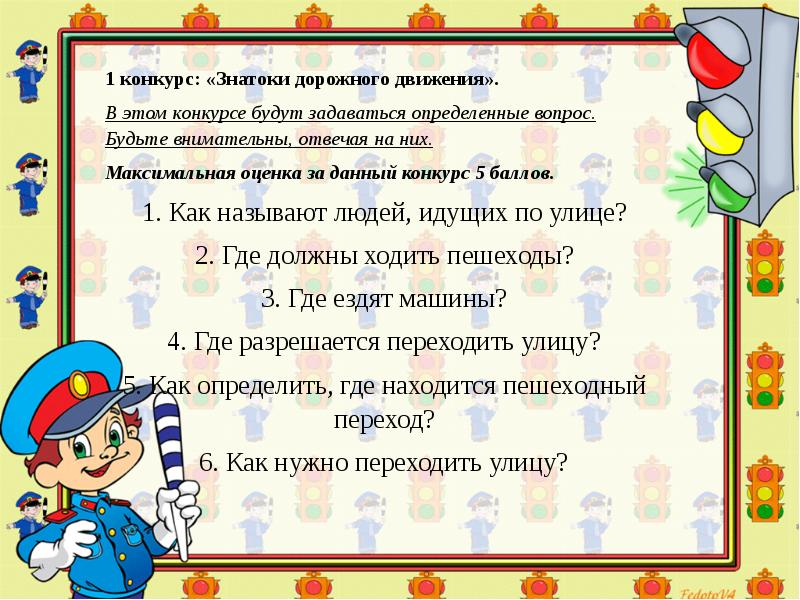 1 конкурс: «Знатоки дорожного движения».

В этом конкурсе будут задаваться определенные вопрос. Будьте внимательны, отвечая на них.

Максимальная оценка за данный конкурс 5 баллов.

1. Как называют людей, идущих по улице?

2. Где должны ходить пешеходы?

3. Где ездят машины?

4. Где разрешается переходить улицу?

5. Как определить, где находится пешеходный переход?

6. Как нужно переходить улицу?

FedotoV4